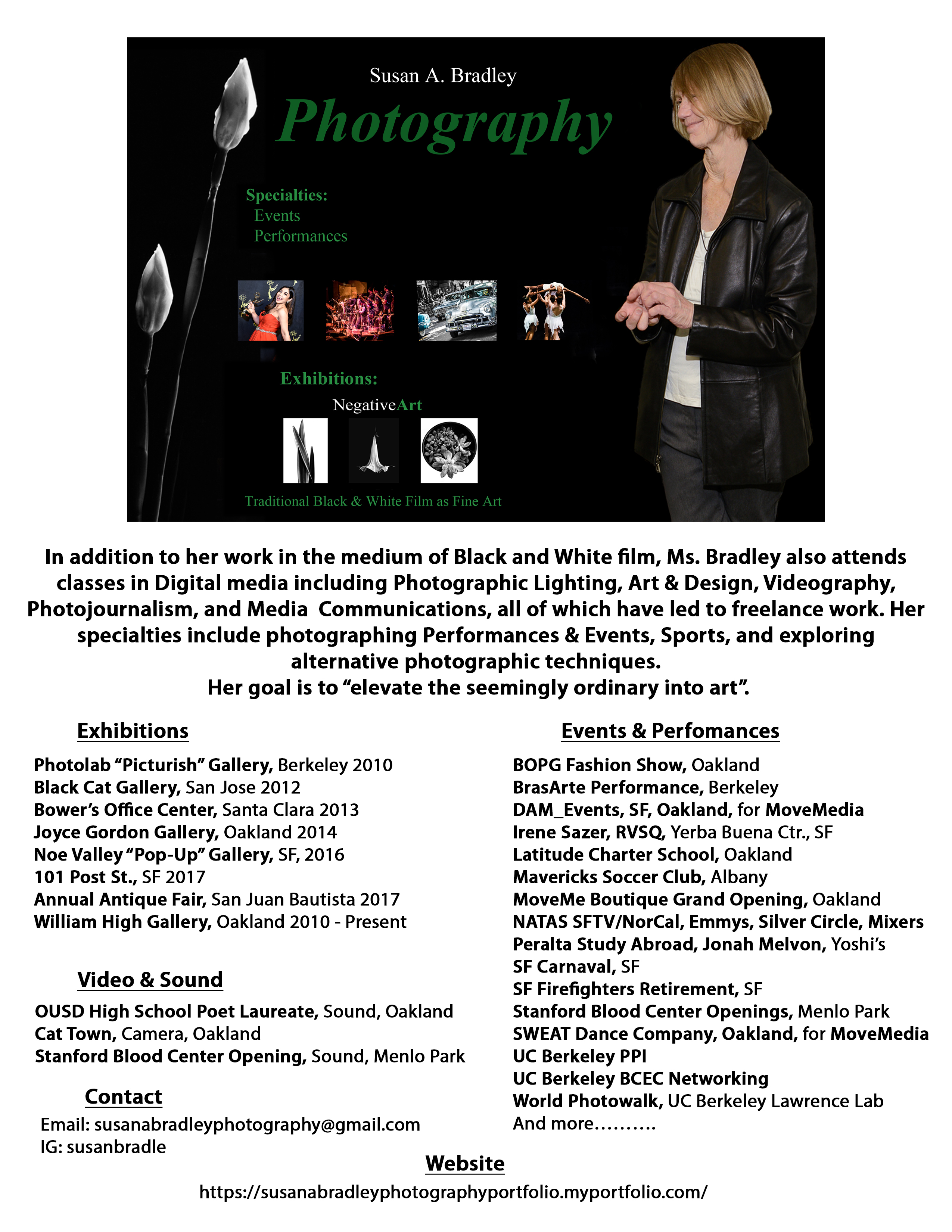 Susan A. Bradley
Photography

Specialties:
Events
Performances

Exhibitions:
NegativeArt

Traditional Black & White Film as Fine Art

In addition to her work in the medium of Black and White film, Ms. Bradley also attends classes in Digital media including Photographic Lighting, Art & Design, Videography, Photojournalism, and Media Communications, all of which have led to freelance work. Her specialties include photographing Performances & Events, Sports, and exploring alternative photographic techniques.
Her goal is to “elevate the seemingly ordinary into art”.

Exhibitions

Photolab “Picturish” Gallery, Berkeley 2010
Black Cat Gallery, San Jose 2012
Bower’s Office Center, Santa Clara 2013
Joyce Gordon Gallery, Oakland 2014
Noe Valley “Pop-Up” Gallery, SF, 2016
101 Post St., SF 2017
Annual Antique Fair, San Juan Bautista 2017
William High Gallery, Oakland 2010 - Present

Video & Sound

OUSD High School Poet Laureate, Sound, Oakland
Cat Town, Camera, Oakland
Stanford Blood Center Opening, Sound, Menlo Park

Contact

Email: susanabradleyphotography@gmail.com
IG: susanbradle

Events & Perfomances

BOPG Fashion Show, Oakland
BrasArte Performance, Berkeley
DAM_Events, SF, Oakland, for MoveMedia
Irene Sazer, RVSQ, Yerba Buena Ctr., SF
Latitude Charter School, Oakland
Mavericks Soccer Club, Albany
MoveMe Boutique Grand Opening, Oakland
NATAS SFTV/NorCal, Emmys, Silver Circle, Mixers
Peralta Study Abroad, Jonah Melvon, Yoshi’s
SF Carnaval, SF
SF Firefighters Retirement, SF
Stanford Blood Center Openings, Menlo Park
SWEAT Dance Company, Oakland, for MoveMedia
UC Berkeley PPI
UC Berkeley BCEC Networking
World Photowalk, UC Berkeley Lawrence Lab
And more……….

Website

https://susanabradleyphotographyportfolio.myportfolio.com/